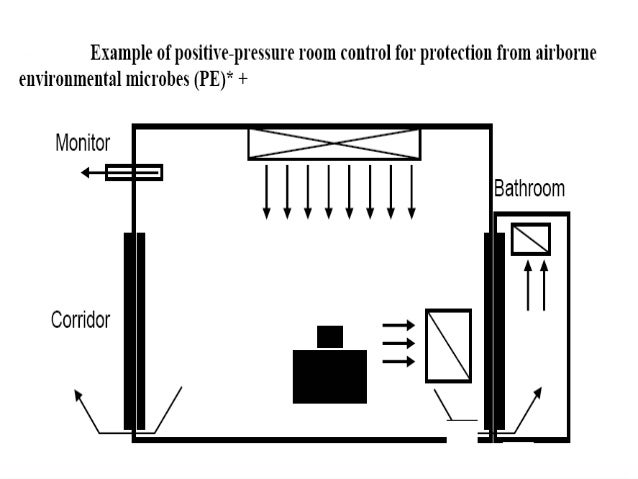 Example of positive-pressure room control for protection from airborne environmental microbes (PE)* +

Monitor

Bathroom

Corridor